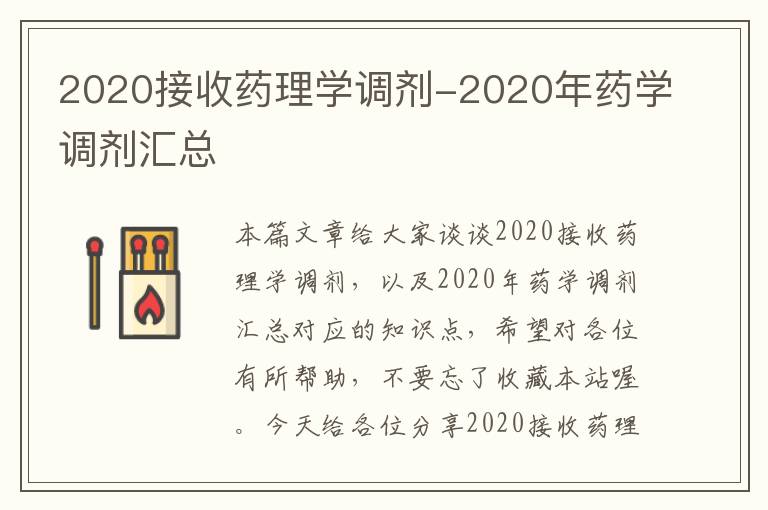 2020接收药理学调剂-2020年药学调剂汇总

本篇文章给大家谈谈2020接收药理学调剂，以及2020年药学调剂汇总对应的知识点，希望对各位有所帮助，不要忘了收藏本站喔。今天给各位分享2020接收药理